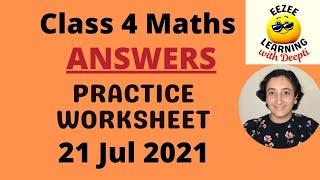 Class 4 Maths
ANSWERS
PRACTICE WORKSHEET
21 Jul 2021

EEZEE LEARNING with Deepti